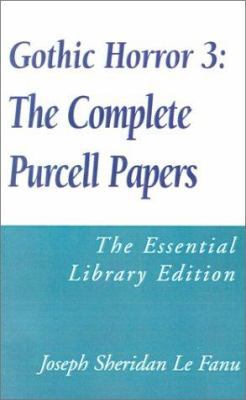 Gothic Horror 3:
The Complete Purcell Papers

The Essential Library Edition

Joseph Sheridan Le Fanu